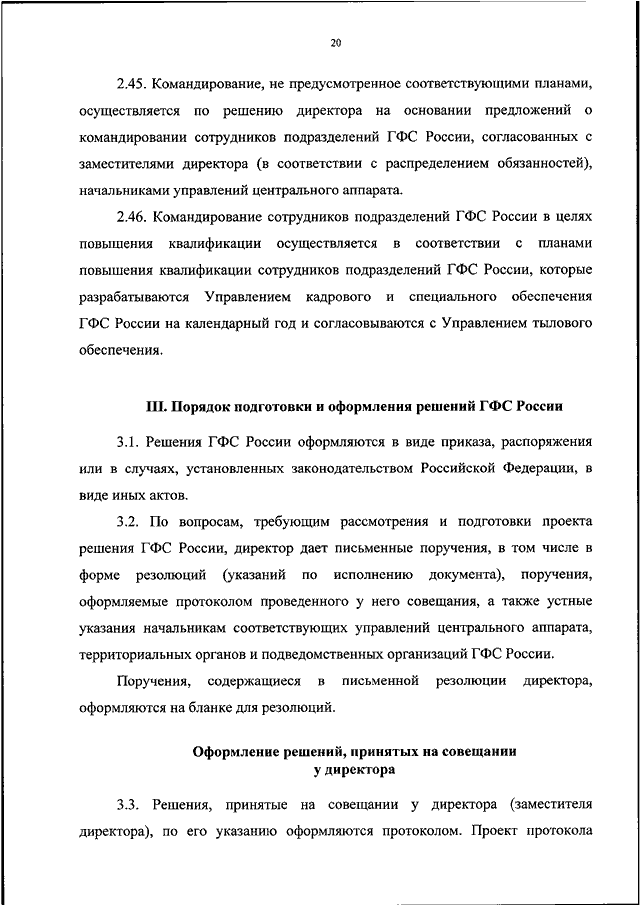 20

2.45. Командирование, не предусмотренное соответствующими планами, осуществляется по решению директора на основании предложений о командировании сотрудников подразделений ГФС России, согласованных с заместителями директора (в соответствии с распределением обязанностей), начальниками управлений центрального аппарата.

2.46. Командирование сотрудников подразделений ГФС России в целях повышения квалификации осуществляется в соответствии с планами повышения квалификации сотрудников подразделений ГФС России, которые разрабатываются Управлением кадрового и специального обеспечения ГФС России на календарный год и согласовываются с Управлением тылового обеспечения.

III. Порядок подготовки и оформления решений ГФС России

3.1. Решения ГФС России оформляются в виде приказа, распоряжения или в случаях, установленных законодательством Российской Федерации, в виде иных актов.

3.2. По вопросам, требующим рассмотрения и подготовки проекта решения ГФС России, директор дает письменные поручения, в том числе в форме резолюций (указаний по исполнению документа), поручения, оформляемые протоколом проведенного у него совещания, а также устные указания начальникам соответствующих управлений центрального аппарата, территориальных органов и подведомственных организаций ГФС России.

Поручения, содержащиеся в письменной резолюции директора, оформляются на бланке для резолюций.

Оформление решений, принятых на совещании у директора

3.3. Решения, принятые на совещании у директора (заместителя директора), по его указанию оформляются протоколом. Проект протокола